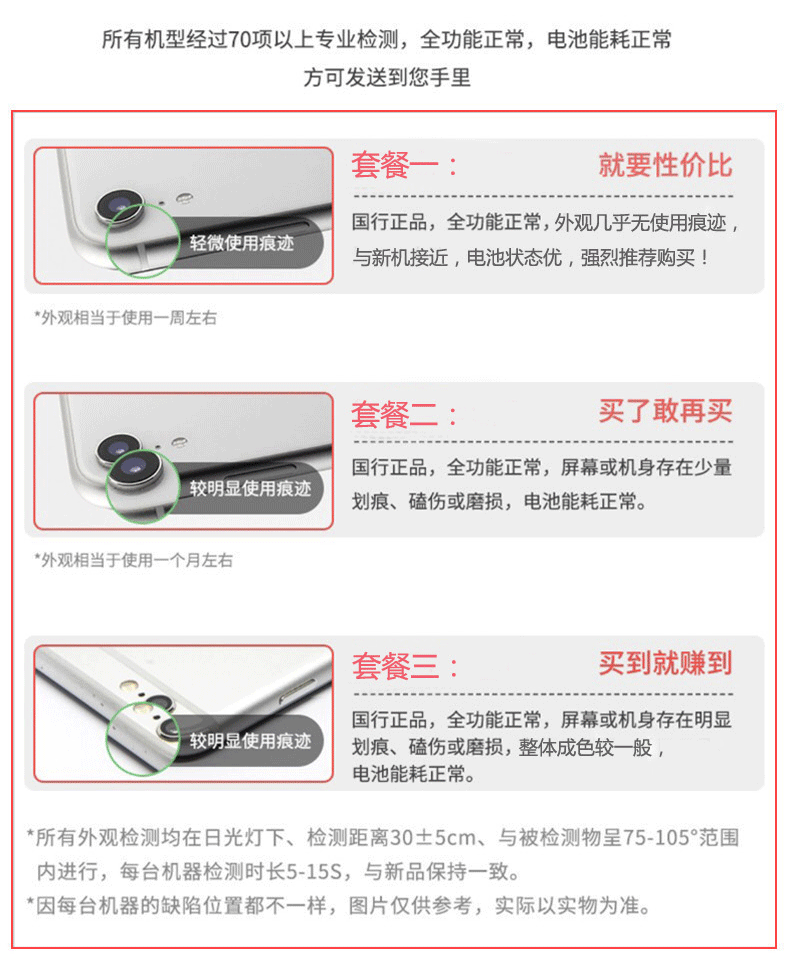 所有机型经过70项以上专业检测，全功能正常，电池能耗正常
方可发送到您手里

轻微使用痕迹

套餐一：
就要性价比

国行正品，全功能正常，外观几乎无使用痕迹，与新机接近，电池状态优，强烈推荐购买！

*外观相当于使用一周左右

较明显使用痕迹

套餐二：
买了敢再买

国行正品，全功能正常，屏幕或机身存在少量划痕、磕伤或磨损，电池能耗正常。

*外观相当于使用一个月左右

较明显使用痕迹

套餐三：
买到就赚到

国行正品，全功能正常，屏幕或机身存在明显划痕、磕伤或磨损，整体成色较一般，电池能耗正常。

*所有外观检测均在日光灯下、检测距离30±5cm、与被检测物呈75-105°范围内进行，每台机器检测时长5-15S，与新品保持一致。
*因每台机器的缺陷位置都不一样，图片仅供参考，实际以实物为准。